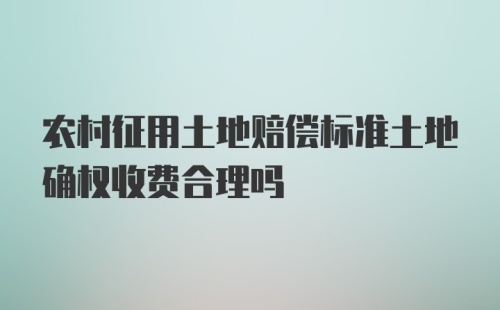 农村征用土地赔偿标准土地确权收费合理吗